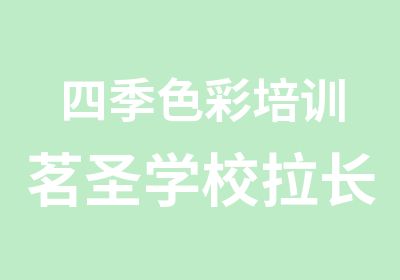 四季色彩培训
茗圣学校拉长